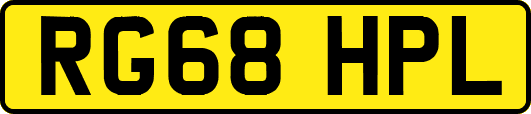 RG68 HPL